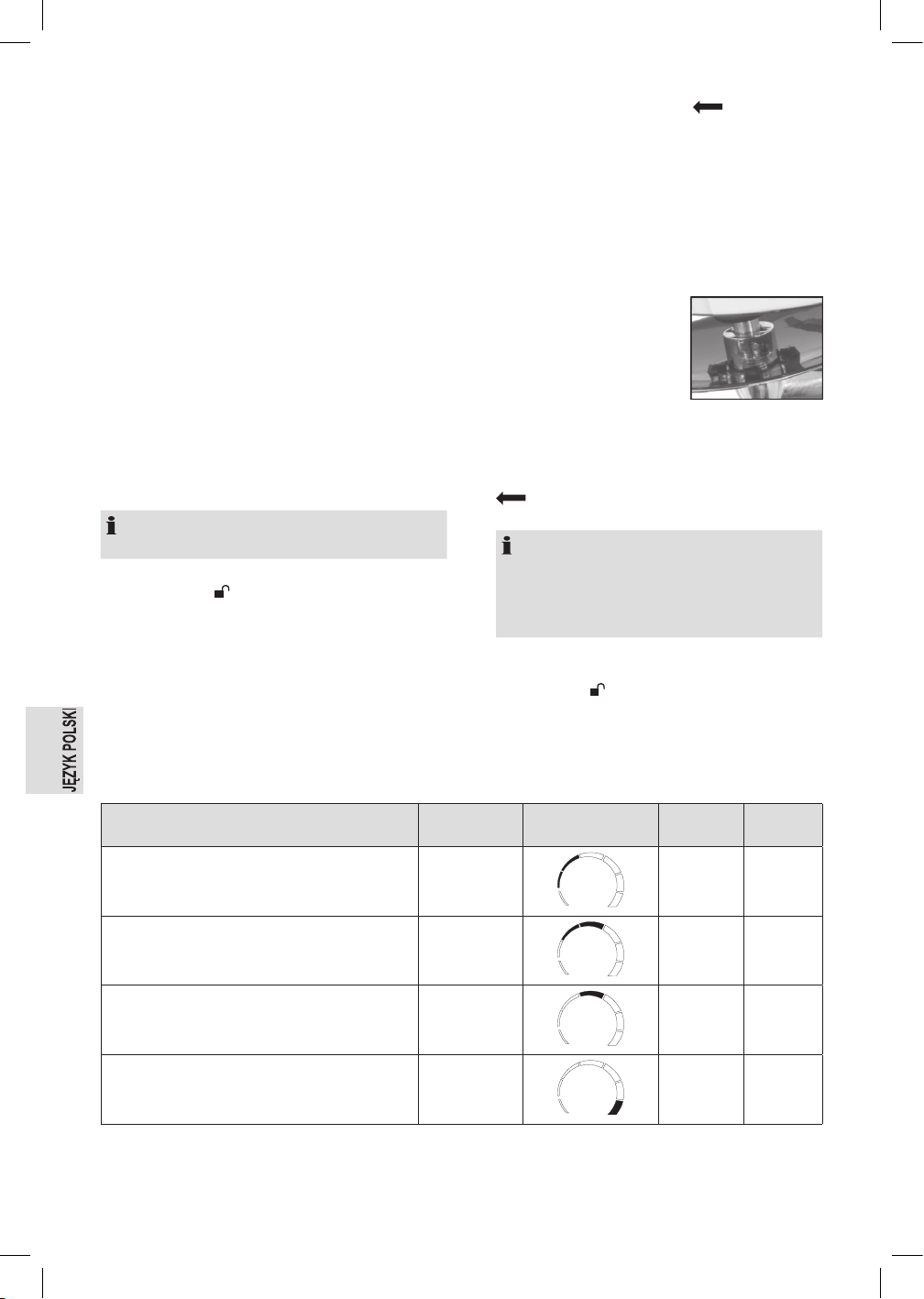 JĘZYK POLSKI